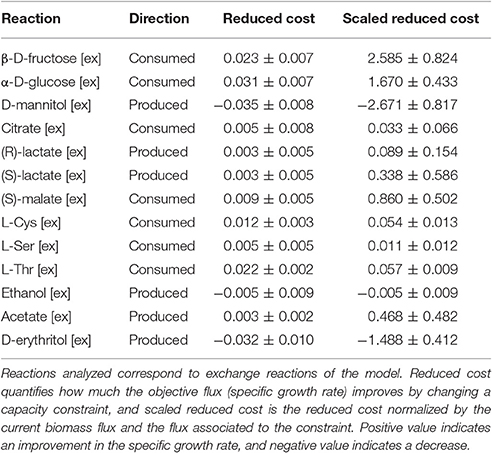 | Reaction | Direction | Reduced cost | Scaled reduced cost |
|---|---|---|---|
| β-D-fructose [ex] | Consumed | 0.023 ± 0.007 | 2.585 ± 0.824 |
| α-D-glucose [ex] | Consumed | 0.031 ± 0.007 | 1.670 ± 0.433 |
| D-mannitol [ex] | Produced | −0.035 ± 0.008 | −2.671 ± 0.817 |
| Citrate [ex] | Consumed | 0.005 ± 0.008 | 0.033 ± 0.066 |
| (R)-lactate [ex] | Produced | 0.003 ± 0.005 | 0.089 ± 0.154 |
| (S)-lactate [ex] | Produced | 0.003 ± 0.005 | 0.338 ± 0.586 |
| (S)-malate [ex] | Consumed | 0.009 ± 0.005 | 0.860 ± 0.502 |
| L-Cys [ex] | Consumed | 0.012 ± 0.003 | 0.054 ± 0.013 |
| L-Ser [ex] | Consumed | 0.005 ± 0.005 | 0.011 ± 0.012 |
| L-Thr [ex] | Consumed | 0.022 ± 0.002 | 0.057 ± 0.009 |
| Ethanol [ex] | Produced | −0.005 ± 0.009 | −0.005 ± 0.009 |
| Acetate [ex] | Produced | 0.003 ± 0.002 | 0.468 ± 0.482 |
| D-erythritol [ex] | Produced | −0.032 ± 0.010 | −1.488 ± 0.412 |

Reactions analyzed correspond to exchange reactions of the model. Reduced cost quantifies how much the objective flux (specific growth rate) improves by changing a capacity constraint, and scaled reduced cost is the reduced cost normalized by the current biomass flux and the flux associated to the constraint. Positive value indicates an improvement in the specific growth rate, and negative value indicates a decrease.